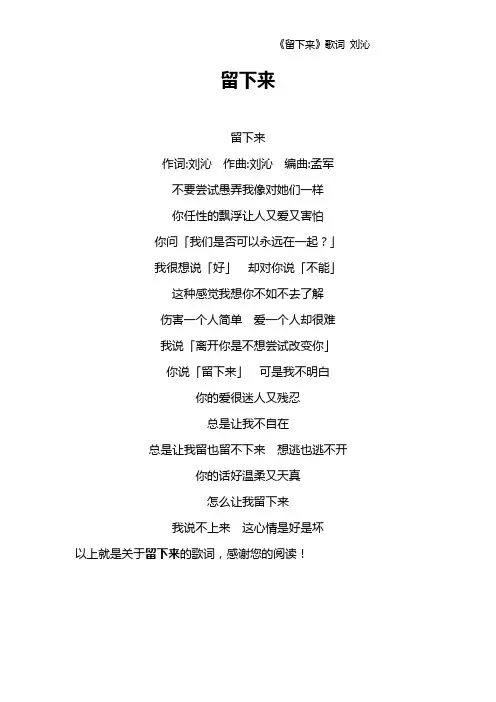 《留下来》歌词 刘沁

留下来

留下来

作词:刘沁　作曲:刘沁　编曲:孟军

不要尝试愚弄我像对她们一样

你任性的飘浮让人又爱又害怕

你问「我们是否可以永远在一起？」

我很想说「好」　却对你说「不能」

这种感觉我想你不如不去了解

伤害一个人简单　爱一个人却很难

我说「离开你是不想尝试改变你」

你说「留下来」　可是我不明白

你的爱很迷人又残忍

总是让我不自在

总是让我留也留不下来　想逃也逃不开

你的话好温柔又天真

怎么让我留下来

我说不上来　这心情是好是坏

以上就是关于留下来的歌词，感谢您的阅读！